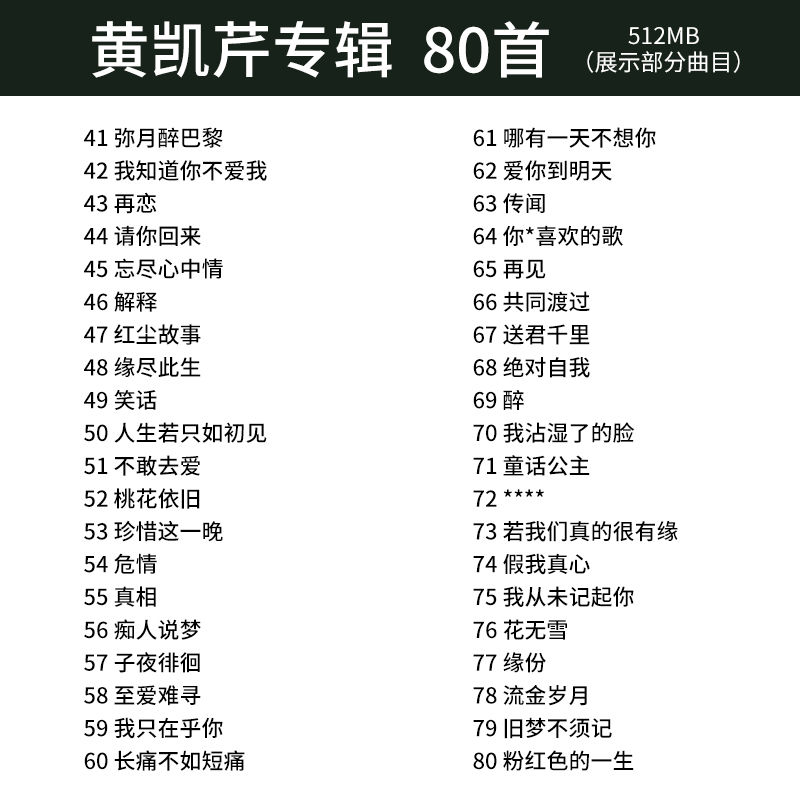 黄凯芹专辑 80首

512MB
（展示部分曲目）

41 弥月醉巴黎
42 我知道你不爱我
43 再恋
44 请你回来
45 忘尽心中情
46 解释
47 红尘故事
48 缘尽此生
49 笑话
50 人生若只如初见
51 不敢去爱
52 桃花依旧
53 珍惜这一晚
54 危情
55 真相
56 痴人说梦
57 子夜徘徊
58 至爱难寻
59 我只在乎你
60 长痛不如短痛

61 哪有一天不想你
62 爱你到明天
63 传闻
64 你*喜欢的歌
65 再见
66 共同渡过
67 送君千里
68 绝对自我
69 醉
70 我沾湿了的脸
71 童话公主
72 ****
73 若我们真的很有缘
74 假我真心
75 我从未记起你
76 花无雪
77 缘份
78 流金岁月
79 旧梦不须记
80 粉红色的一生